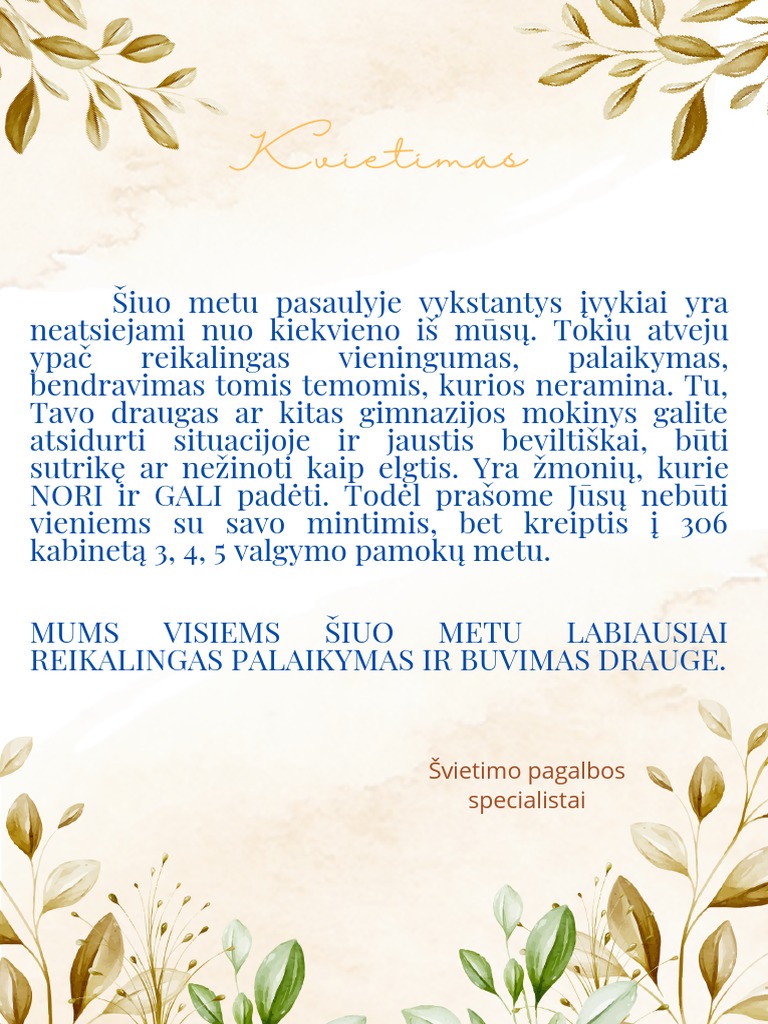 Kvietimas

Šiuo metu pasaulyje vykstantys įvykiai yra neatsiejami nuo kiekvieno iš mūsų. Tokiu atveju ypač reikalingas vieningumas, palaikymas, bendravimas tomis temomis, kurios neramina. Tu, Tavo draugas ar kitas gimnazijos mokinys galite atsidurti situacijoje ir jaustis beviltiškai, būti sutrikę ar nežinoti kaip elgtis. Yra žmonių, kurie NORI ir GALI padėti. Todėl prašome Jūsų nebūti vieniems su savo mintimis, bet kreiptis į 306 kabinetą 3, 4, 5 valgymo pamokų metu.

MUMS VISIEMS ŠIUO METU LABIAUSIAI REIKALINGAS PALAIKYMAS IR BUVIMAS DRAUGE.

Švietimo pagalbos specialistai